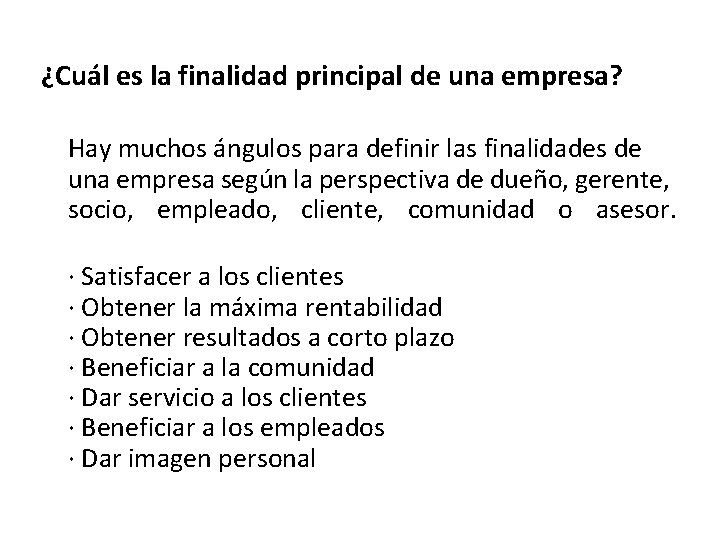 ¿Cuál es la finalidad principal de una empresa?

Hay muchos ángulos para definir las finalidades de una empresa según la perspectiva de dueño, gerente, socio, empleado, cliente, comunidad o asesor.

· Satisfacer a los clientes
· Obtener la máxima rentabilidad
· Obtener resultados a corto plazo
· Beneficiar a la comunidad
· Dar servicio a los clientes
· Beneficiar a los empleados
· Dar imagen personal